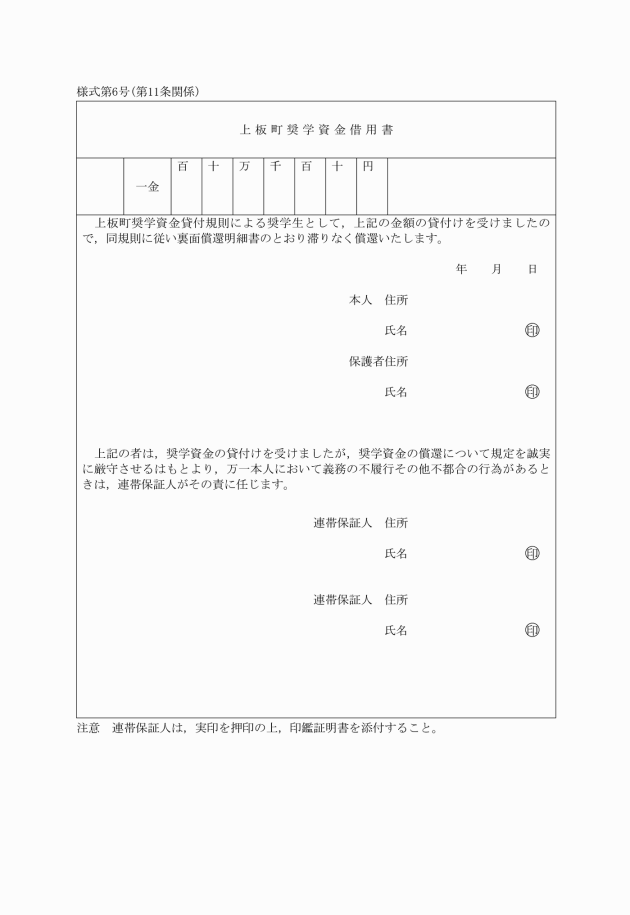 様式第6号(第11条関係)

上板町奨学資金借用書

| | 一金 | 百 | 十 | 万 | 千 | 百 | 十 | 円 | |
|---|---|---|---|---|---|---|---|---|---|

上板町奨学資金貸付規則による奨学生として，上記の金額の貸付けを受けましたので，同規則に従い裏面償還明細書のとおり滞りなく償還いたします。

年　月　日

本人　住所

氏名　印

保護者住所

氏名　印

上記の者は，奨学資金の貸付けを受けましたが，奨学資金の償還について規定を誠実に厳守させるはもとより，万一本人において義務の不履行その他不都合の行為があるときは，連帯保証人がその責に任じます。

連帯保証人　住所

氏名　印

連帯保証人　住所

氏名　印

注意　連帯保証人は，実印を押印の上，印鑑証明書を添付すること。